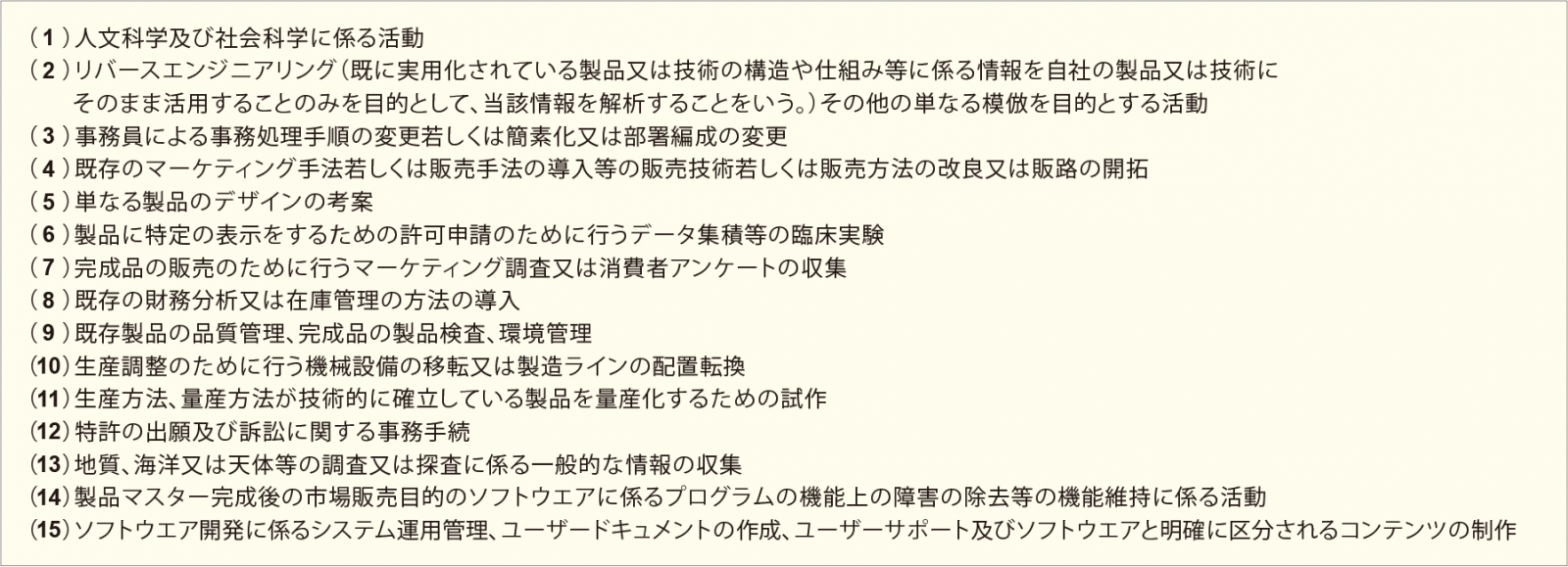 (1)人文科学及び社会科学に係る活動
(2)リバースエンジニアリング(既に実用化されている製品又は技術の構造や仕組み等に係る情報を自社の製品又は技術にそのまま活用することのみを目的として、当該情報を解析することをいう。)その他の単なる模倣を目的とする活動
(3)事務員による事務処理手順の変更若しくは簡素化又は部署編成の変更
(4)既存のマーケティング手法若しくは販売手法の導入等の販売技術若しくは販売方法の改良又は販路の開拓
(5)単なる製品のデザインの考案
(6)製品に特定の表示をするための許可申請のために行うデータ集積等の臨床実験
(7)完成品の販売のために行うマーケティング調査又は消費者アンケートの収集
(8)既存の財務分析又は在庫管理の方法の導入
(9)既存製品の品質管理、完成品の製品検査、環境管理
(10)生産調整のために行う機械設備の移転又は製造ラインの配置転換
(11)生産方法、量産方法が技術的に確立している製品を量産化するための試作
(12)特許の出願及び訴訟に関する事務手続
(13)地質、海洋又は天体等の調査又は探査に係る一般的な情報の収集
(14)製品マスター完成後の市場販売目的のソフトウエアに係るプログラムの機能上の障害の除去等の機能維持に係る活動
(15)ソフトウエア開発に係るシステム運用管理、ユーザードキュメントの作成、ユーザーサポート及びソフトウエアと明確に区分されるコンテンツの制作